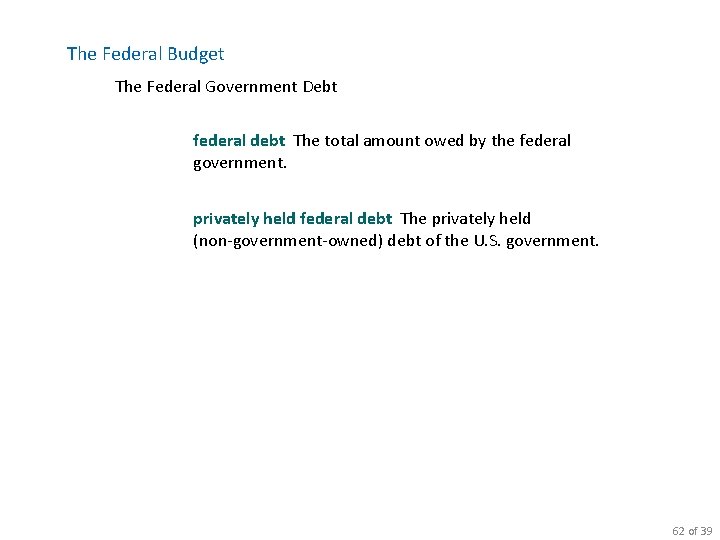 The Federal Budget

The Federal Government Debt

federal debt The total amount owed by the federal government.

privately held federal debt The privately held (non-government-owned) debt of the U.S. government.

62 of 39